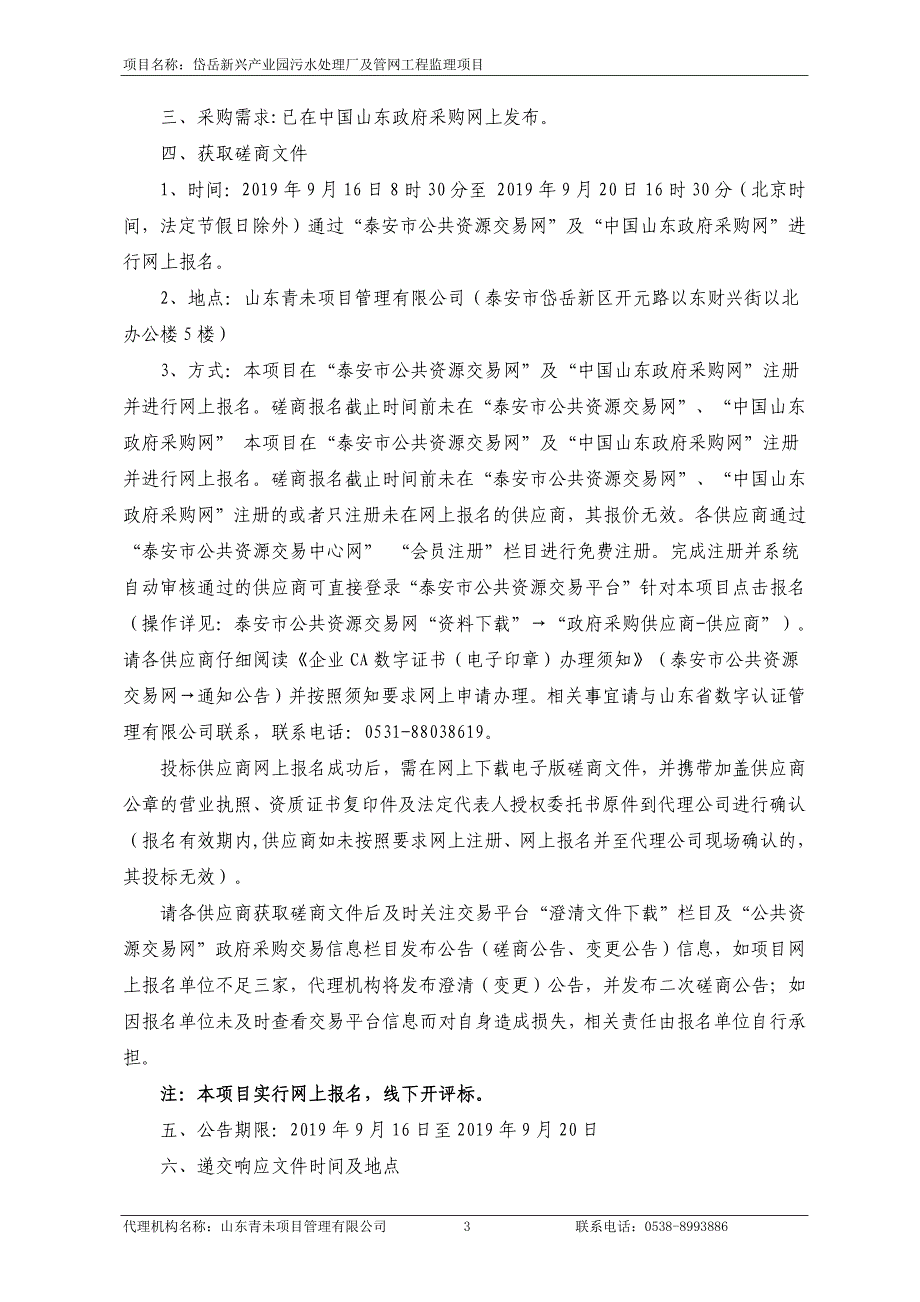 项目名称：岱岳新兴产业园污水处理厂及管网工程监理项目

三、采购需求：已在中国山东政府采购网上发布。

四、获取磋商文件

1、时间：2019 年 9 月 16 日 8 时 30 分至 2019 年 9 月 20 日 16 时 30 分（北京时间，法定节假日除外）通过“泰安市公共资源交易网”及“中国山东政府采购网”进行网上报名。

2、地点：山东青未项目管理有限公司（泰安市岱岳新区开元路以东财兴街以北办公楼 5 楼）

3、方式：本项目在“泰安市公共资源交易网”及“中国山东政府采购网”注册并进行网上报名。磋商报名截止时间前未在“泰安市公共资源交易网”、“中国山东政府采购网” 本项目在“泰安市公共资源交易网”及“中国山东政府采购网”注册并进行网上报名。磋商报名截止时间前未在“泰安市公共资源交易网”、“中国山东政府采购网”注册的或者只注册未在网上报名的供应商，其报价无效。各供应商通过“泰安市公共资源交易中心网” “会员注册”栏目进行免费注册。完成注册并系统自动审核通过的供应商可直接登录“泰安市公共资源交易平台”针对本项目点击报名（操作详见：泰安市公共资源交易网“资料下载”→“政府采购供应商-供应商”）。请各供应商仔细阅读《企业 CA 数字证书（电子印章）办理须知》（泰安市公共资源交易网→通知公告）并按照须知要求网上申请办理。相关事宜请与山东省数字认证管理有限公司联系，联系电话：0531-88038619。

投标供应商网上报名成功后，需在网上下载电子版磋商文件，并携带加盖供应商公章的营业执照、资质证书复印件及法定代表人授权委托书原件到代理公司进行确认（报名有效期内，供应商如未按照要求网上注册、网上报名并至代理公司现场确认的，其投标无效）。

请各供应商获取磋商文件后及时关注交易平台“澄清文件下载”栏目及“公共资源交易网”政府采购交易信息栏目发布公告（磋商公告、变更公告）信息，如项目网上报名单位不足三家，代理机构将发布澄清（变更）公告，并发布二次磋商公告；如因报名单位未及时查看交易平台信息而对自身造成损失，相关责任由报名单位自行承担。

注：本项目实行网上报名，线下开评标。

五、公告期限：2019 年 9 月 16 日至 2019 年 9 月 20 日

六、递交响应文件时间及地点

代理机构名称：山东青未项目管理有限公司 3 联系电话：0538-8993886